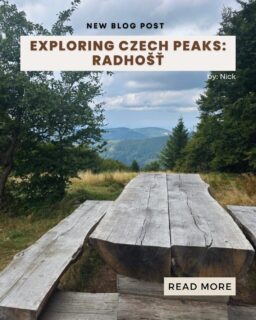 NEW BLOG POST

EXPLORING CZECH PEAKS: RADHOŠŤ

by: Nick

READ MORE